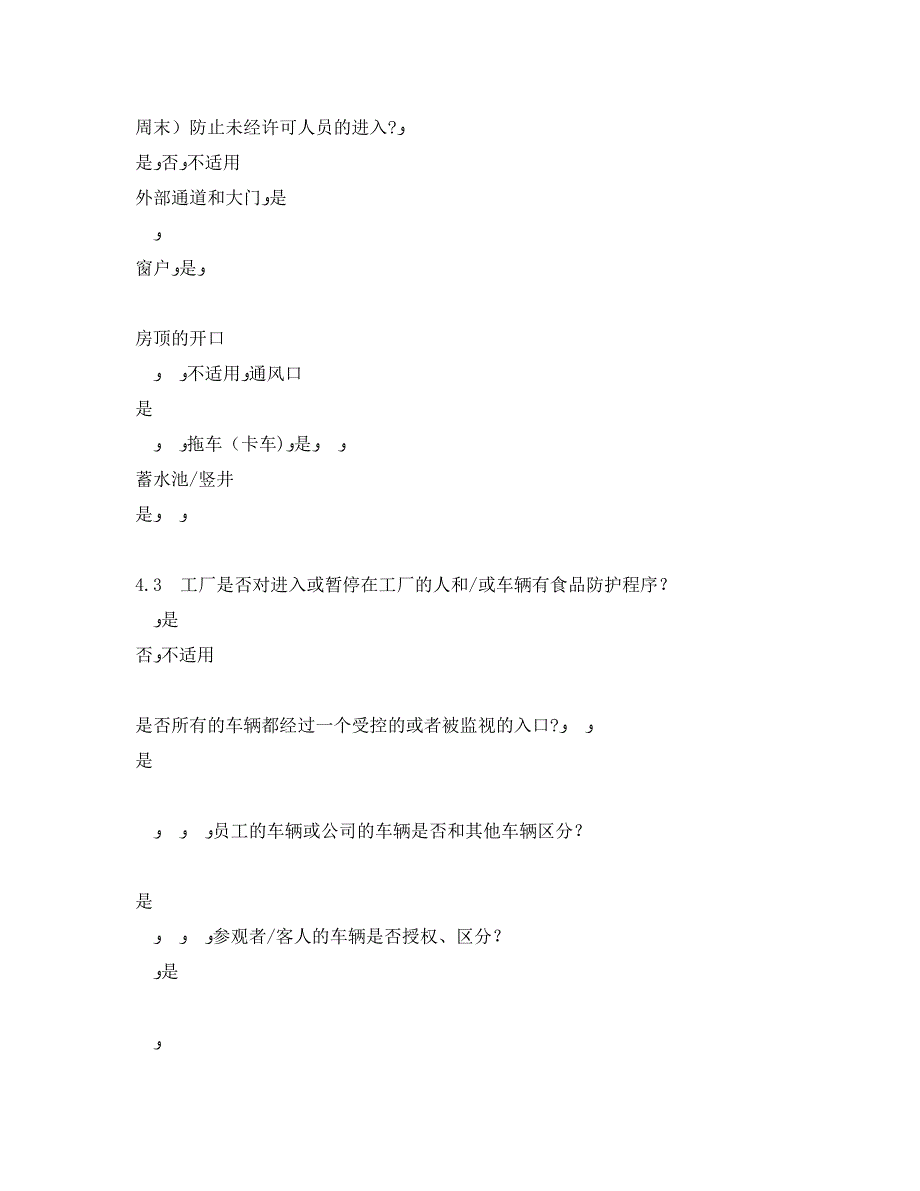 周末）防止未经许可人员的进入?و

是و否و不适用

外部通道和大门و是

و

窗户و是و

房顶的开口

و و不适用و通风口

是

و و拖车（卡车)و是و و

蓄水池/竖井

是و و

4.3 工厂是否对进入或暂停在工厂的人和/或车辆有食品防护程序？

و是

否و不适用

是否所有的车辆都经过一个受控的或者被监视的入口?و و

是

و و و员工的车辆或公司的车辆是否和其他车辆区分？

是

و و و参观者/客人的车辆是否授权、区分？

و是

و